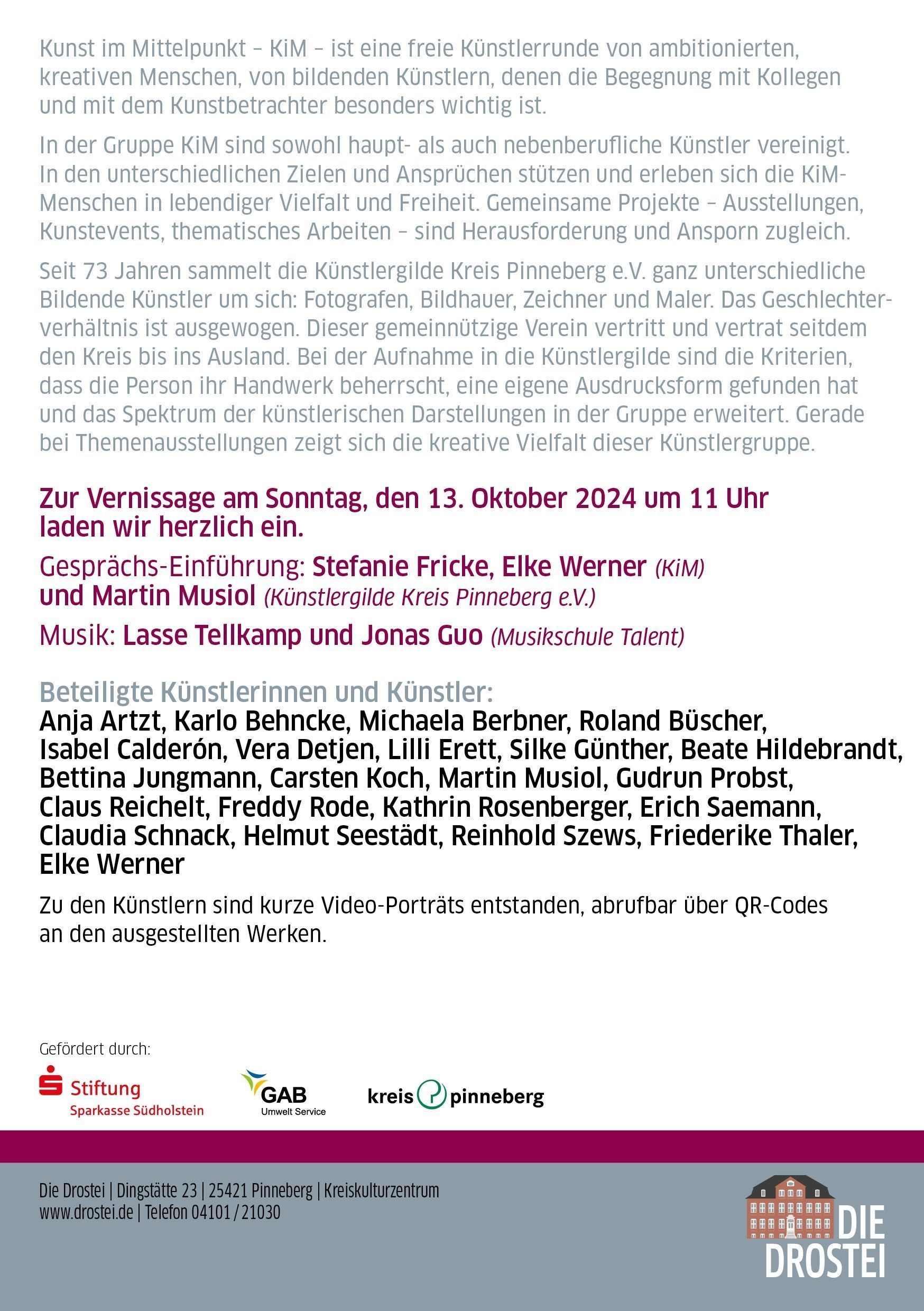 Kunst im Mittelpunkt – KiM – ist eine freie Künstlerrunde von ambitionierten, kreativen Menschen, von bildenden Künstlern, denen die Begegnung mit Kollegen und mit dem Kunstbetrachter besonders wichtig ist.

In der Gruppe KiM sind sowohl haupt- als auch nebenberufliche Künstler vereinigt. In den unterschiedlichen Zielen und Ansprüchen stützen und erleben sich die KiM-Menschen in lebendiger Vielfalt und Freiheit. Gemeinsame Projekte – Ausstellungen, Kunstevents, thematisches Arbeiten – sind Herausforderung und Ansporn zugleich.

Seit 73 Jahren sammelt die Künstlergilde Kreis Pinneberg e.V. ganz unterschiedliche Bildende Künstler um sich: Fotografen, Bildhauer, Zeichner und Maler. Das Geschlechterverhältnis ist ausgewogen. Dieser gemeinnützige Verein vertritt und vertrat seitdem den Kreis bis ins Ausland. Bei der Aufnahme in die Künstlergilde sind die Kriterien, dass die Person ihr Handwerk beherrscht, eine eigene Ausdrucksform gefunden hat und das Spektrum der künstlerischen Darstellungen in der Gruppe erweitert. Gerade bei Themenausstellungen zeigt sich die kreative Vielfalt dieser Künstlergruppe.

Zur Vernissage am Sonntag, den 13. Oktober 2024 um 11 Uhr laden wir herzlich ein.

Gesprächs-Einführung: Stefanie Fricke, Elke Werner (KiM) und Martin Musiol (Künstlergilde Kreis Pinneberg e.V.)

Musik: Lasse Tellkamp und Jonas Guo (Musikschule Talent)

Beteiligte Künstlerinnen und Künstler:
Anja Artzt, Karlo Behncke, Michaela Berbner, Roland Büscher, Isabel Calderón, Vera Detjen, Lilli Erett, Silke Günther, Beate Hildebrandt, Bettina Jungmann, Carsten Koch, Martin Musiol, Gudrun Probst, Claus Reichelt, Freddy Rode, Kathrin Rosenberger, Erich Saemann, Claudia Schnack, Helmut Seestädt, Reinhold Szews, Friederike Thaler, Elke Werner

Zu den Künstlern sind kurze Video-Porträts entstanden, abrufbar über QR-Codes an den ausgestellten Werken.

Gefördert durch:

Stiftung Sparkasse Südholstein

GAB Umwelt Service

kreis pinneberg

Die Drostei | Dingstätte 23 | 25421 Pinneberg | Kreiskulturzentrum
www.drostei.de | Telefon 04101 / 21030

DIE DROSTEI